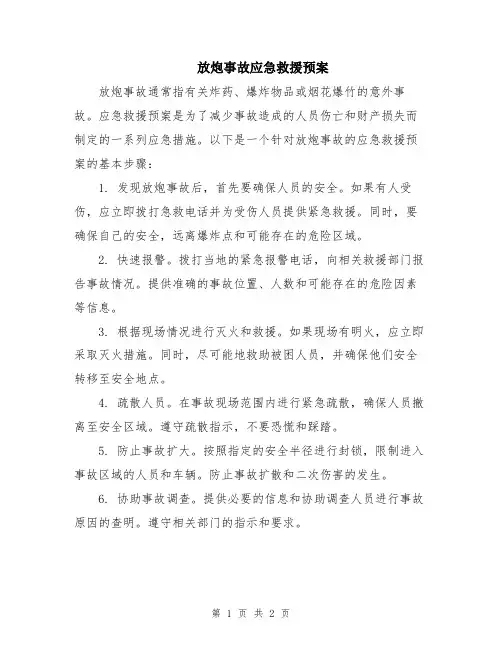 放炮事故应急救援预案

放炮事故通常指有关炸药、爆炸物品或烟花爆竹的意外事故。应急救援预案是为了减少事故造成的人员伤亡和财产损失而制定的一系列应急措施。以下是一个针对放炮事故的应急救援预案的基本步骤：

1. 发现放炮事故后，首先要确保人员的安全。如果有人受伤，应立即拨打急救电话并为受伤人员提供紧急救援。同时，要确保自己的安全，远离爆炸点和可能存在的危险区域。

2. 快速报警。拨打当地的紧急报警电话，向相关救援部门报告事故情况。提供准确的事故位置、人数和可能存在的危险因素等信息。

3. 根据现场情况进行灭火和救援。如果现场有明火，应立即采取灭火措施。同时，尽可能地救助被困人员，并确保他们安全转移至安全地点。

4. 疏散人员。在事故现场范围内进行紧急疏散，确保人员撤离至安全区域。遵守疏散指示，不要恐慌和踩踏。

5. 防止事故扩大。按照指定的安全半径进行封锁，限制进入事故区域的人员和车辆。防止事故扩散和二次伤害的发生。

6. 协助事故调查。提供必要的信息和协助调查人员进行事故原因的查明。遵守相关部门的指示和要求。

第 1 页 共 2 页